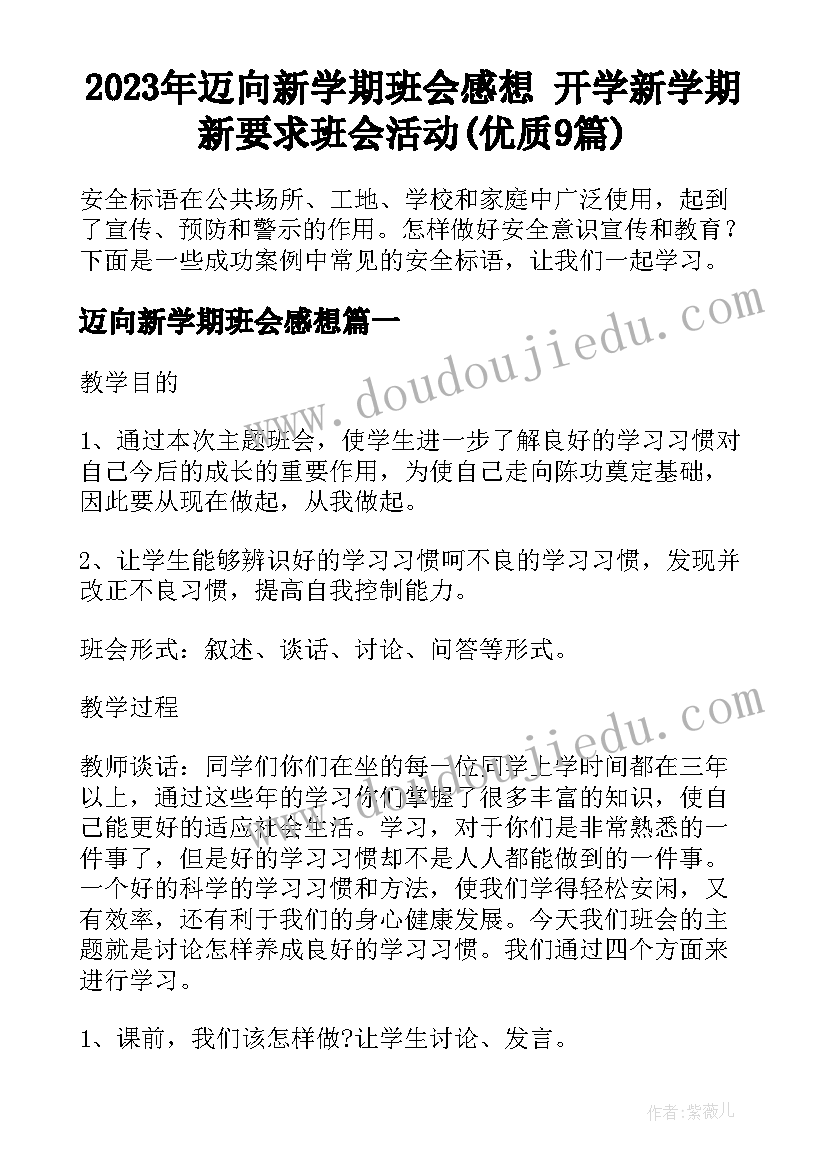 2023年迈向新学期班会感想 开学新学期新要求班会活动(优质9篇)

安全标语在公共场所、工地、学校和家庭中广泛使用，起到了宣传、预防和警示的作用。怎样做好安全意识宣传和教育？下面是一些成功案例中常见的安全标语，让我们一起学习。

迈向新学期班会感想篇一

www.doudoujiedu.com

教学目的

1、通过本次主题班会，使学生进一步了解良好的学习习惯对自己今后的成长的重要作用，为使自己走向陈功奠定基础，因此要从现在做起，从我做起。

2、让学生能够辨识好的学习习惯呵不良的学习习惯，发现并改正不良习惯，提高自我控制能力。

班会形式：叙述、谈话、讨论、问答等形式。

教学过程

www.doudoujiedu.com

教师谈话：同学们你们在坐的每一位同学上学时间都在三年以上，通过这些年的学习你们掌握了很多丰富的知识，使自己能更好的适应社会生活。学习，对于你们是非常熟悉的一件事了，但是好的学习习惯却不是人人都能做到的一件事。一个好的科学的学习习惯和方法，使我们学得轻松安闲，又有效率，还有利于我们的身心健康发展。今天我们班会的主题就是讨论怎样养成良好的学习习惯。我们通过四个方面来进行学习。

1、课前，我们该怎样做?让学生讨论、发言。

作者：紫薇儿